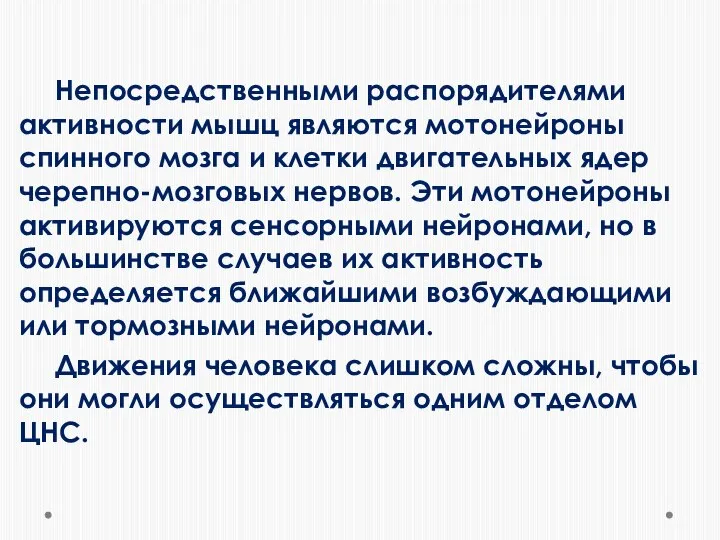 Непосредственными распорядителями активности мышц являются мотонейроны спинного мозга и клетки двигательных ядер черепно-мозговых нервов. Эти мотонейроны активируются сенсорными нейронами, но в большинстве случаев их активность определяется ближайшими возбуждающими или тормозными нейронами.

Движения человека слишком сложны, чтобы они могли осуществляться одним отделом ЦНС.